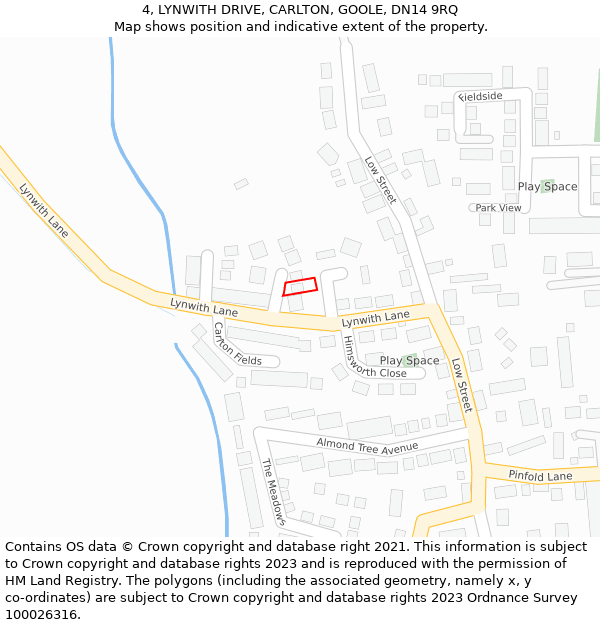 4, LYNWITH DRIVE, CARLTON, GOOLE, DN14 9RQ
Map shows position and indicative extent of the property.

Fieldside
Low Street
Play Space
Park View
Lynwith Lane
Lynwith Lane
Lynwith Lane
Carlton Fields
Himsworth Close
Play Space
Low Street
Almond Tree Avenue
The Meadows
Pinfold Lane

Contains OS data © Crown copyright and database right 2021. This information is subject to Crown copyright and database rights 2023 and is reproduced with the permission of HM Land Registry. The polygons (including the associated geometry, namely x, y co-ordinates) are subject to Crown copyright and database rights 2023 Ordnance Survey 100026316.